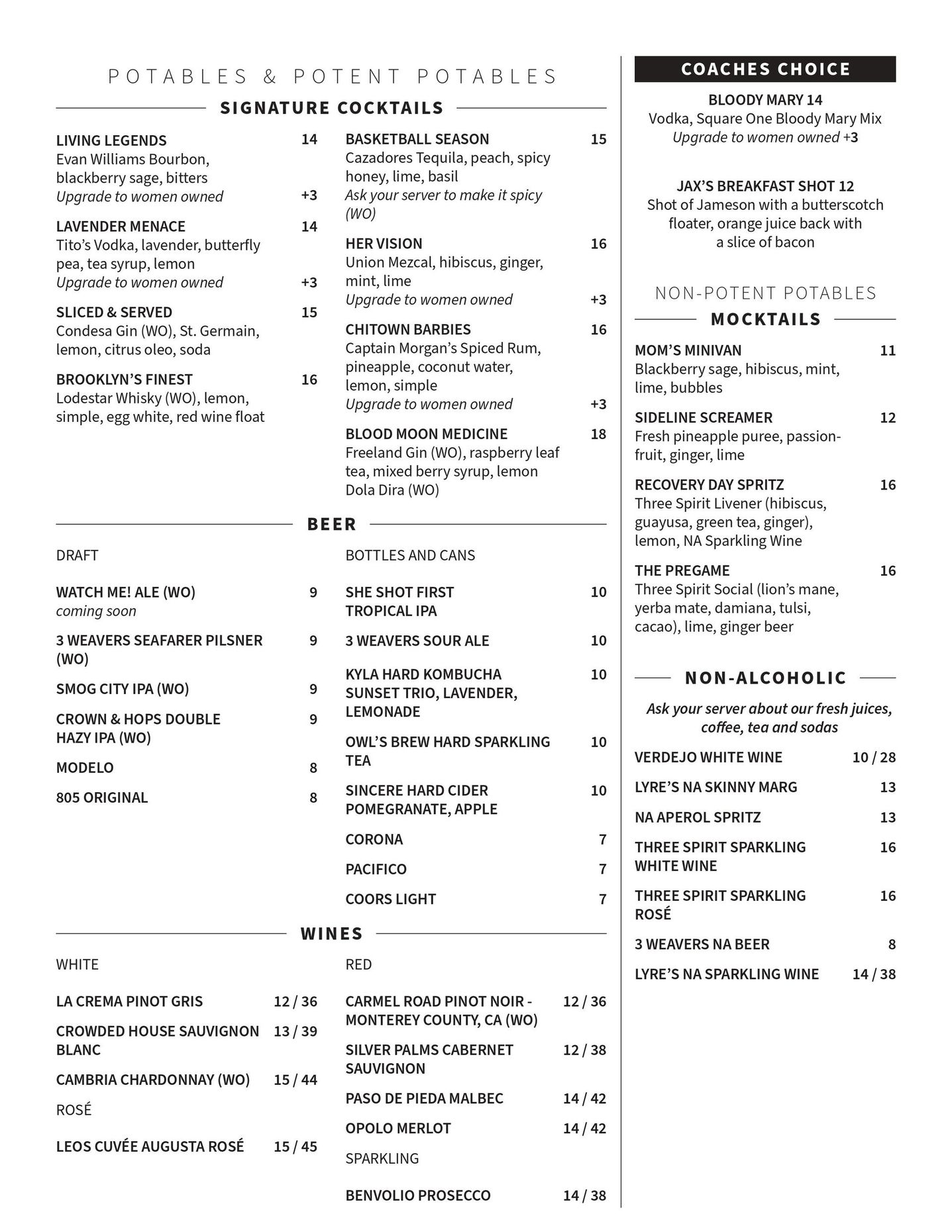 POTABLES & POTENT POTABLES

SIGNATURE COCKTAILS

LIVING LEGENDS 14
Evan Williams Bourbon, blackberry sage, bitters
Upgrade to women owned +3

LAVENDER MENACE 14
Tito's Vodka, lavender, butterfly pea, tea syrup, lemon
Upgrade to women owned +3

SLICED & SERVED 15
Condesa Gin (WO), St. Germain, lemon, citrus oleo, soda

BROOKLYN'S FINEST 16
Lodestar Whisky (WO), lemon, simple, egg white, red wine float

BASKETBALL SEASON 15
Cazadores Tequila, peach, spicy honey, lime, basil
Ask your server to make it spicy (WO)

HER VISION 16
Union Mezcal, hibiscus, ginger, mint, lime
Upgrade to women owned +3

CHITOWN BARBIES 16
Captain Morgan's Spiced Rum, pineapple, coconut water, lemon, simple
Upgrade to women owned +3

BLOOD MOON MEDICINE 18
Freeland Gin (WO), raspberry leaf tea, mixed berry syrup, lemon Dola Dira (WO)

BEER

DRAFT

WATCH ME! ALE (WO) 9
coming soon

3 WEAVERS SEAFARER PILSNER (WO) 9

SMOG CITY IPA (WO) 9

CROWN & HOPS DOUBLE HAZY IPA (WO) 9

MODELO 8

805 ORIGINAL 8

BOTTLES AND CANS

SHE SHOT FIRST TROPICAL IPA 10

3 WEAVERS SOUR ALE 10

KYLA HARD KOMBUCHA SUNSET TRIO, LAVENDER, LEMONADE 10

OWL'S BREW HARD SPARKLING TEA 10

SINCERE HARD CIDER POMEGRANATE, APPLE 10

CORONA 7

PACIFICO 7

COORS LIGHT 7

WINES

WHITE

LA CREMA PINOT GRIS 12 / 36

CROWDED HOUSE SAUVIGNON BLANC 13 / 39

CAMBRIA CHARDONNAY (WO) 15 / 44

ROSÉ

LEOS CUVÉE AUGUSTA ROSÉ 15 / 45

RED

CARMEL ROAD PINOT NOIR - MONTEREY COUNTY, CA (WO) 12 / 36

SILVER PALMS CABERNET SAUVIGNON 12 / 38

PASO DE PIEDA MALBEC 14 / 42

OPOLO MERLOT 14 / 42

SPARKLING

BENVOLIO PROSECCO 14 / 38

COACHES CHOICE

BLOODY MARY 14
Vodka, Square One Bloody Mary Mix
Upgrade to women owned +3

JAX'S BREAKFAST SHOT 12
Shot of Jameson with a butterscotch floater, orange juice back with a slice of bacon

NON-POTENT POTABLES

MOCKTAILS

MOM'S MINIVAN 11
Blackberry sage, hibiscus, mint, lime, bubbles

SIDELINE SCREAMER 12
Fresh pineapple puree, passionfruit, ginger, lime

RECOVERY DAY SPRITZ 16
Three Spirit Livener (hibiscus, guayusa, green tea, ginger), lemon, NA Sparkling Wine

THE PREGAME 16
Three Spirit Social (lion's mane, yerba mate, damiana, tulsi, cacao), lime, ginger beer

NON-ALCOHOLIC

Ask your server about our fresh juices, coffee, tea and sodas

VERDEJO WHITE WINE 10 / 28

LYRE'S NA SKINNY MARG 13

NA APEROL SPRITZ 13

THREE SPIRIT SPARKLING WHITE WINE 16

THREE SPIRIT SPARKLING ROSÉ 16

3 WEAVERS NA BEER 8

LYRE'S NA SPARKLING WINE 14 / 38